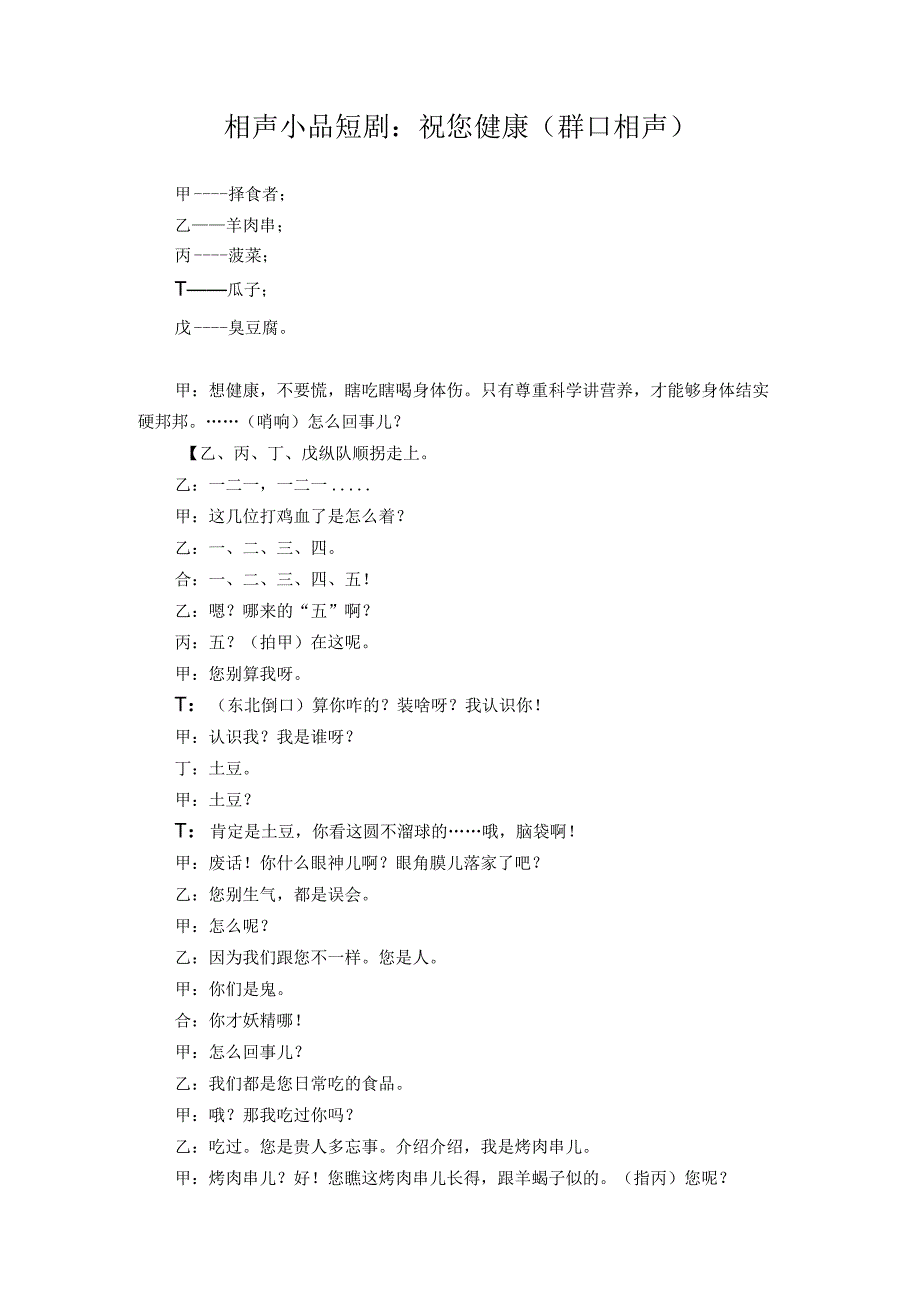 相声小品短剧：祝您健康（群口相声）

甲----择食者；

乙——羊肉串；

丙----菠菜；

T——瓜子；

戊----臭豆腐。

甲：想健康，不要慌，瞎吃瞎喝身体伤。只有尊重科学讲营养，才能够身体结实硬邦邦。……（哨响）怎么回事儿？

【乙、丙、丁、戊纵队顺拐走上。

乙：一二一，一二一.....

甲：这几位打鸡血了是怎么着？

乙：一、二、三、四。

合：一、二、三、四、五！

乙：嗯？哪来的“五”啊？

丙：五？（拍甲）在这呢。

甲：您别算我呀。

T：（东北倒口）算你咋的？装啥呀？我认识你！

甲：认识我？我是谁呀？

丁：土豆。

甲：土豆？

T：肯定是土豆，你看这圆不溜球的……哦，脑袋啊！

甲：废话！你什么眼神儿啊？眼角膜儿落家了吧？

乙：您别生气，都是误会。

甲：怎么呢？

乙：因为我们跟您不一样。您是人。

甲：你们是鬼。

合：你才妖精哪！

甲：怎么回事儿？

乙：我们都是您日常吃的食品。

甲：哦？那我吃过你吗？

乙：吃过。您是贵人多忘事。介绍介绍，我是烤肉串儿。

甲：烤肉串儿？好！您瞧这烤肉串儿长得，跟羊蝎子似的。（指丙）您呢？